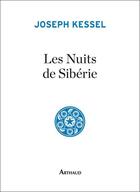 JOSEPH KESSEL

Les Nuits de Sibérie

ARTHAUD